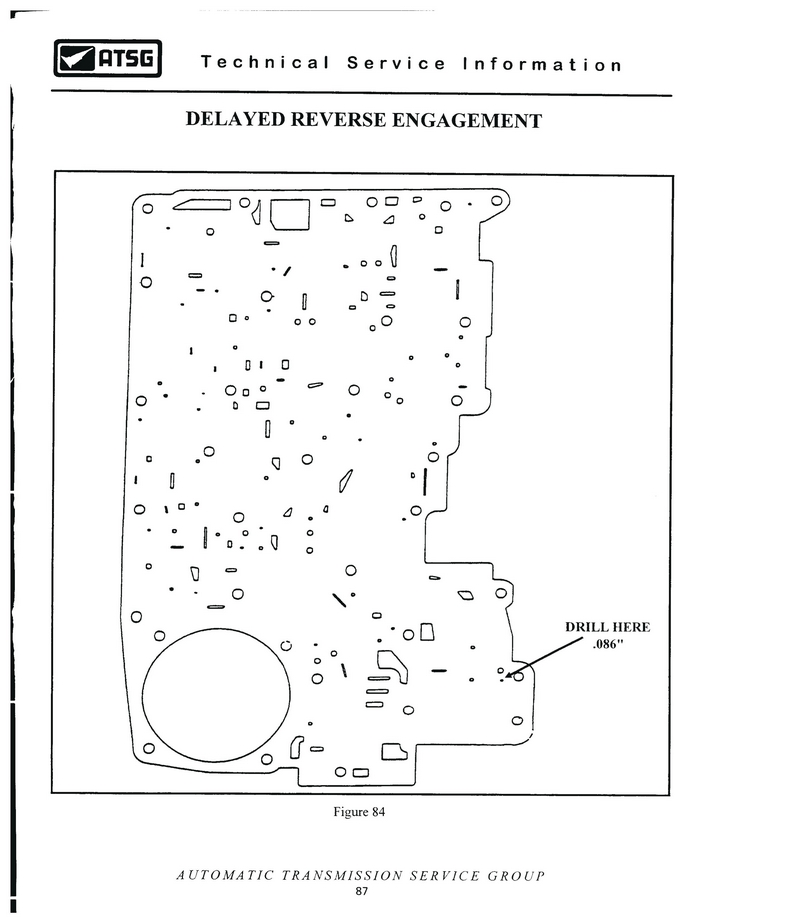 ATSG

Technical Service Information

DELAYED REVERSE ENGAGEMENT

DRILL HERE .086"

Figure 84

AUTOMATIC TRANSMISSION SERVICE GROUP
87